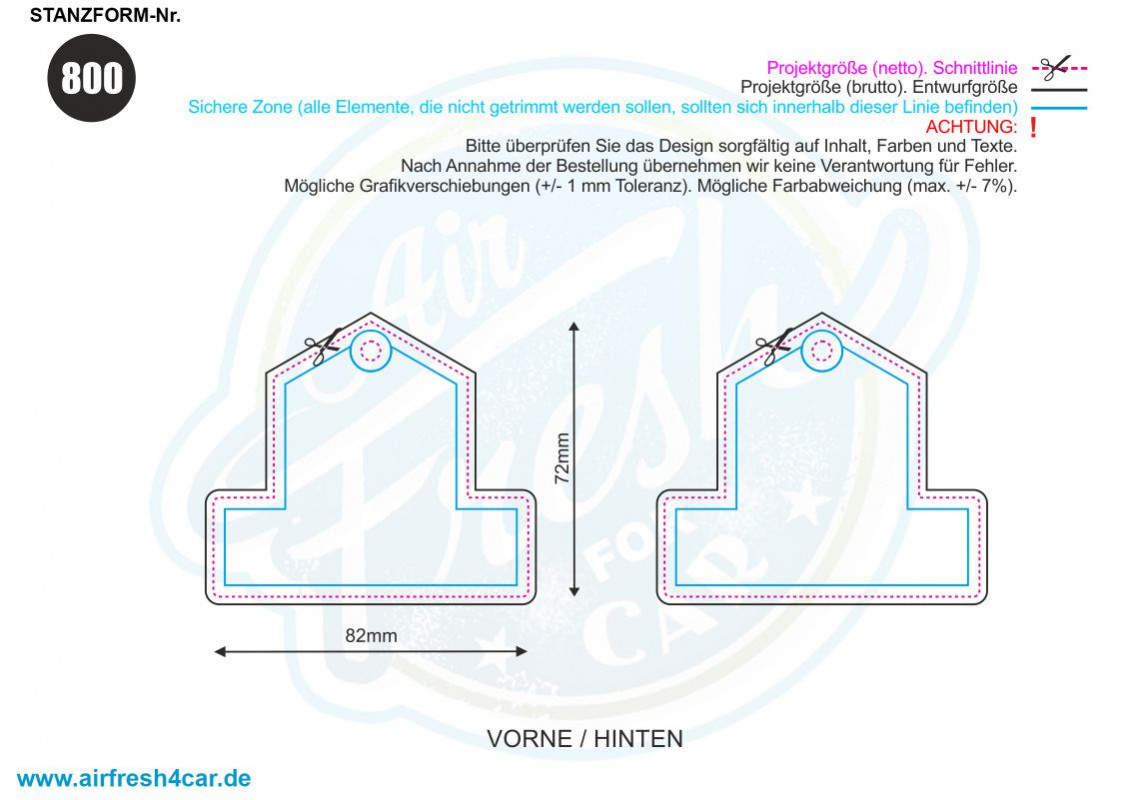 STANZFORM-Nr.

800

Projektgröße (netto). Schnittlinie
Projektgröße (brutto). Entwurfgröße
Sichere Zone (alle Elemente, die nicht getrimmt werden sollen, sollten sich innerhalb dieser Linie befinden)
ACHTUNG: !
Bitte überprüfen Sie das Design sorgfältig auf Inhalt, Farben und Texte.
Nach Annahme der Bestellung übernehmen wir keine Verantwortung für Fehler.
Mögliche Grafikverschiebungen (+/- 1 mm Toleranz). Mögliche Farbabweichung (max. +/- 7%).

Air Fresh FOR CAR

72mm

82mm

VORNE / HINTEN

www.airfresh4car.de